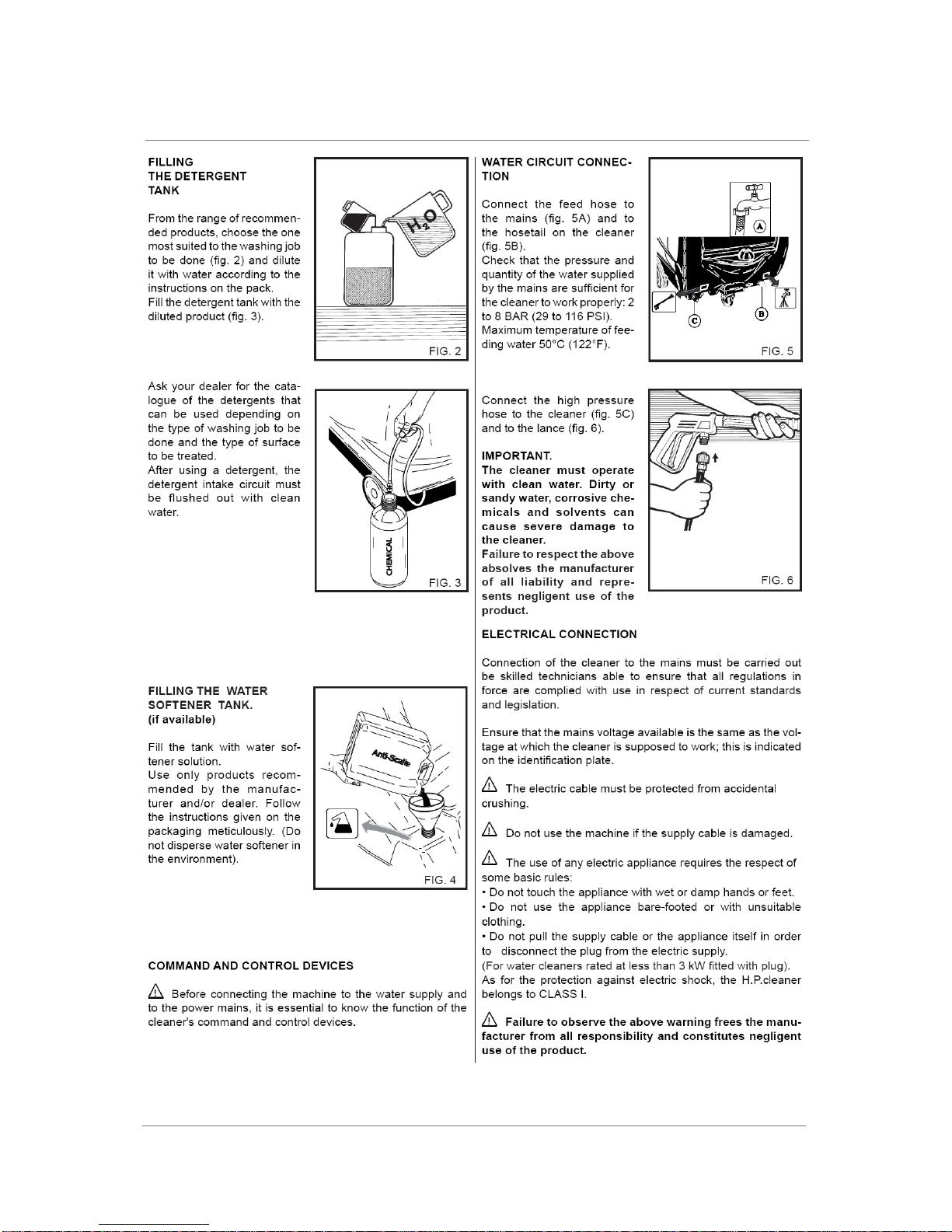 FILLING
THE DETERGENT
TANK

From the range of recommended products, choose the one most suited to the washing job to be done (fig. 2) and dilute it with water according to the instructions on the pack.
Fill the detergent tank with the diluted product (fig. 3).

$H_2O$

FIG. 2

Ask your dealer for the catalogue of the detergents that can be used depending on the type of washing job to be done and the type of surface to be treated.
After using a detergent, the detergent intake circuit must be flushed out with clean water.

CHEMICAL

FIG. 3

FILLING THE WATER SOFTENER TANK.
(if available)

Fill the tank with water softener solution.
Use only products recommended by the manufacturer and/or dealer. Follow the instructions given on the packaging meticulously. (Do not disperse water softener in the environment).

Anti-Scale

FIG. 4

COMMAND AND CONTROL DEVICES

Before connecting the machine to the water supply and to the power mains, it is essential to know the function of the cleaner's command and control devices.

WATER CIRCUIT CONNECTION

Connect the feed hose to the mains (fig. 5A) and to the hosetail on the cleaner (fig. 5B).
Check that the pressure and quantity of the water supplied by the mains are sufficient for the cleaner to work properly: 2 to 8 BAR (29 to 116 PSI).
Maximum temperature of feeding water 50°C (122°F).

A
B
C
FIG. 5

Connect the high pressure hose to the cleaner (fig. 5C) and to the lance (fig. 6).

IMPORTANT.
The cleaner must operate with clean water. Dirty or sandy water, corrosive chemicals and solvents can cause severe damage to the cleaner.
Failure to respect the above absolves the manufacturer of all liability and represents negligent use of the product.

FIG. 6

ELECTRICAL CONNECTION

Connection of the cleaner to the mains must be carried out be skilled technicians able to ensure that all regulations in force are complied with use in respect of current standards and legislation.

Ensure that the mains voltage available is the same as the voltage at which the cleaner is supposed to work; this is indicated on the identification plate.

The electric cable must be protected from accidental crushing.

Do not use the machine if the supply cable is damaged.

The use of any electric appliance requires the respect of some basic rules:
• Do not touch the appliance with wet or damp hands or feet.
• Do not use the appliance bare-footed or with unsuitable clothing.
• Do not pull the supply cable or the appliance itself in order to disconnect the plug from the electric supply.
(For water cleaners rated at less than 3 kW fitted with plug).
As for the protection against electric shock, the H.P.cleaner belongs to CLASS I.

Failure to observe the above warning frees the manufacturer from all responsibility and constitutes negligent use of the product.